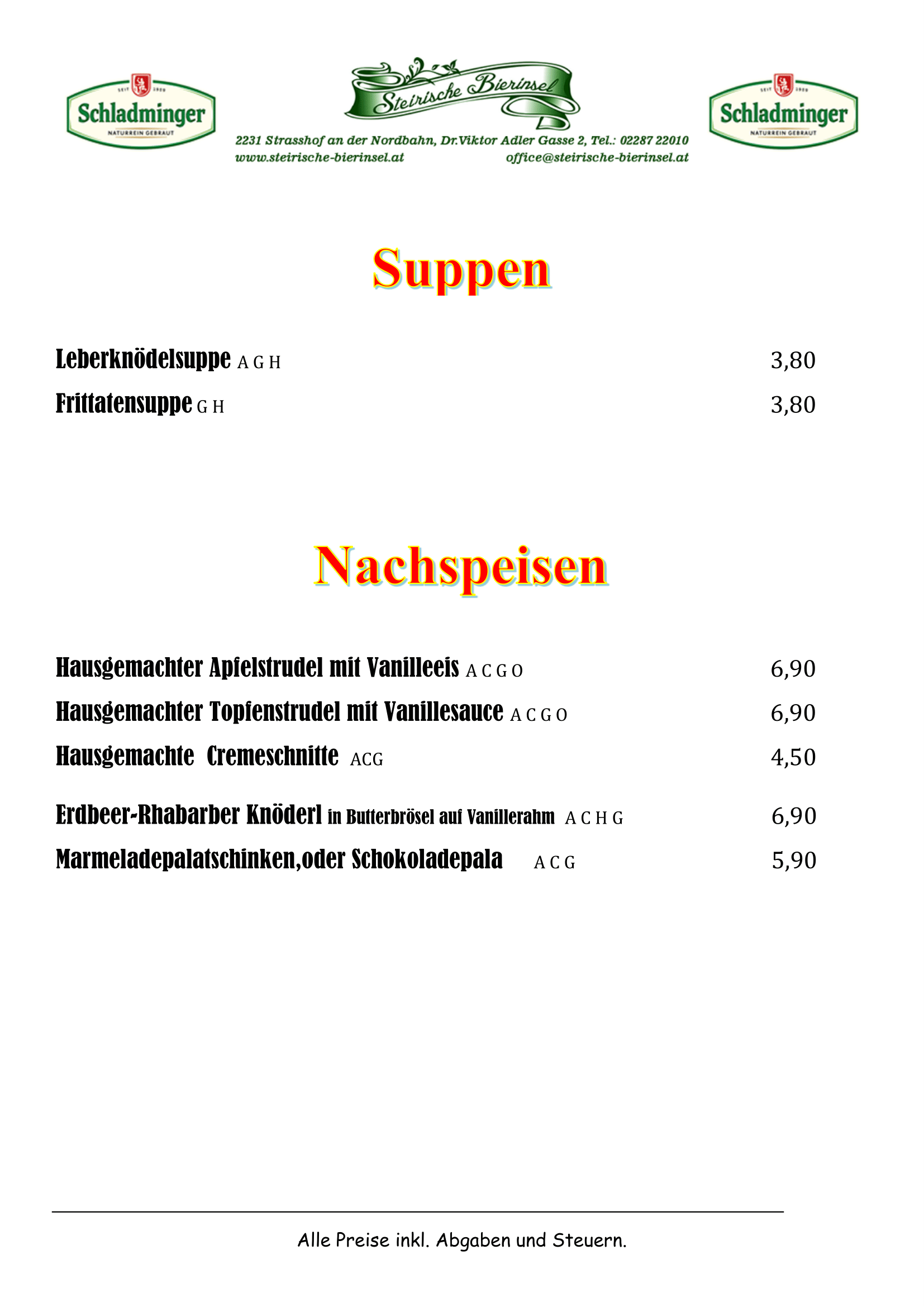 SEIT 1909
Schladminger
NATURREIN GEBRAUT

Steirische Bierinsel

2231 Strasshof an der Nordbahn, Dr.Viktor Adler Gasse 2, Tel.: 02287 22010
www.steirische-bierinsel.at office@steirische-bierinsel.at

SEIT 1909
Schladminger
NATURREIN GEBRAUT

Suppen

Leberknödelsuppe A G H 3,80
Frittatensuppe G H 3,80

Nachspeisen

Hausgemachter Apfelstrudel mit Vanilleeis A C G O 6,90
Hausgemachter Topfenstrudel mit Vanillesauce A C G O 6,90
Hausgemachte Cremeschnitte ACG 4,50

Erdbeer-Rhabarber Knöderl in Butterbrösel auf Vanillerahm A C H G 6,90
Marmeladepalatschinken,oder Schokoladepala A C G 5,90

Alle Preise inkl. Abgaben und Steuern.